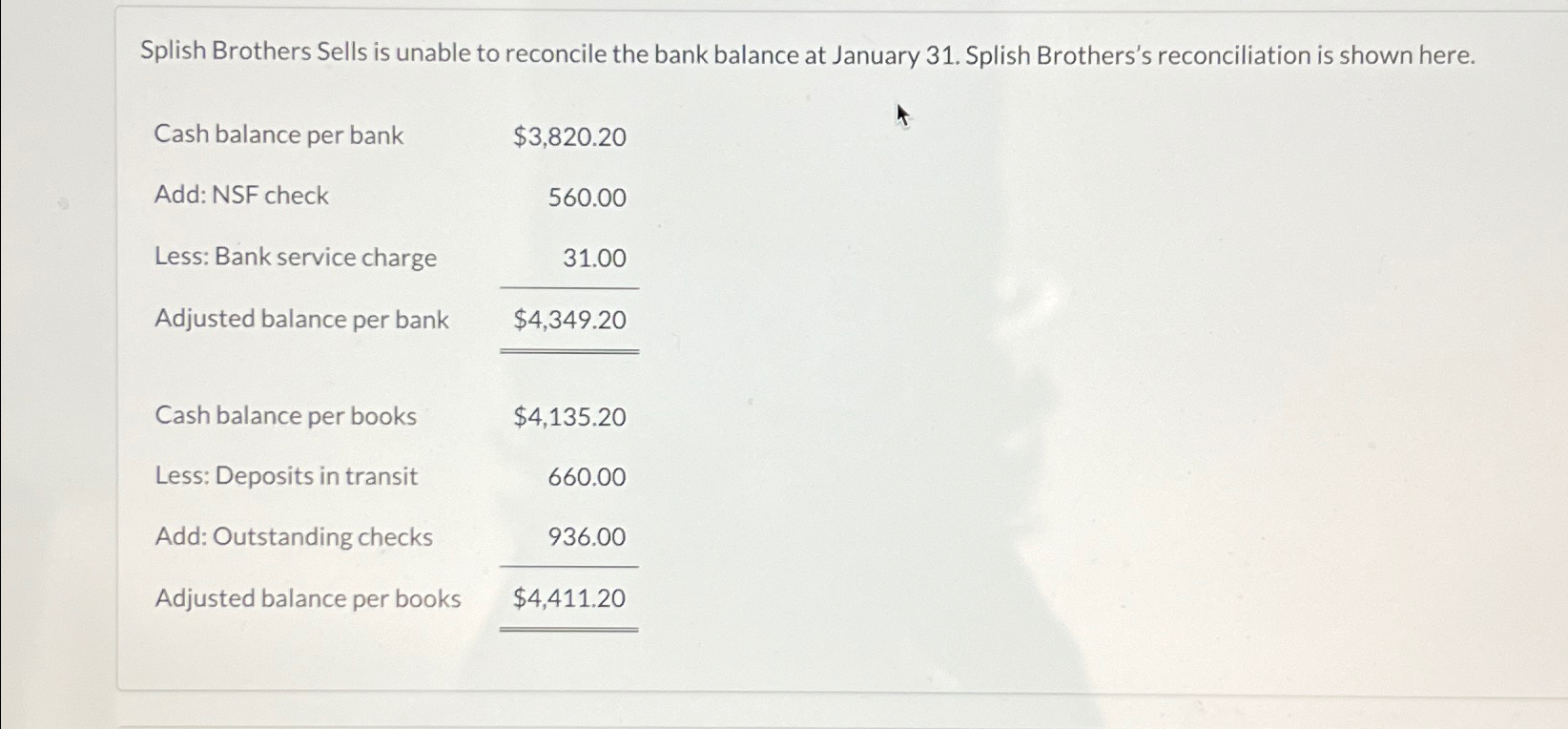 Splish Brothers Sells is unable to reconcile the bank balance at January 31. Splish Brothers's reconciliation is shown here.

Cash balance per bank $3,820.20
Add: NSF check 560.00
Less: Bank service charge 31.00
Adjusted balance per bank $4,349.20

Cash balance per books $4,135.20
Less: Deposits in transit 660.00
Add: Outstanding checks 936.00
Adjusted balance per books $4,411.20